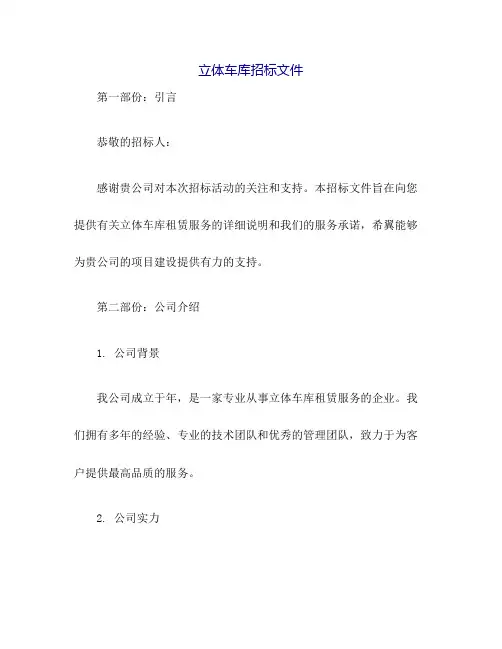 立体车库招标文件

第一部份：引言

恭敬的招标人：

感谢贵公司对本次招标活动的关注和支持。本招标文件旨在向您提供有关立体车库租赁服务的详细说明和我们的服务承诺，希翼能够为贵公司的项目建设提供有力的支持。

第二部份：公司介绍

1. 公司背景

我公司成立于年，是一家专业从事立体车库租赁服务的企业。我们拥有多年的经验、专业的技术团队和优秀的管理团队，致力于为客户提供最高品质的服务。

2. 公司实力